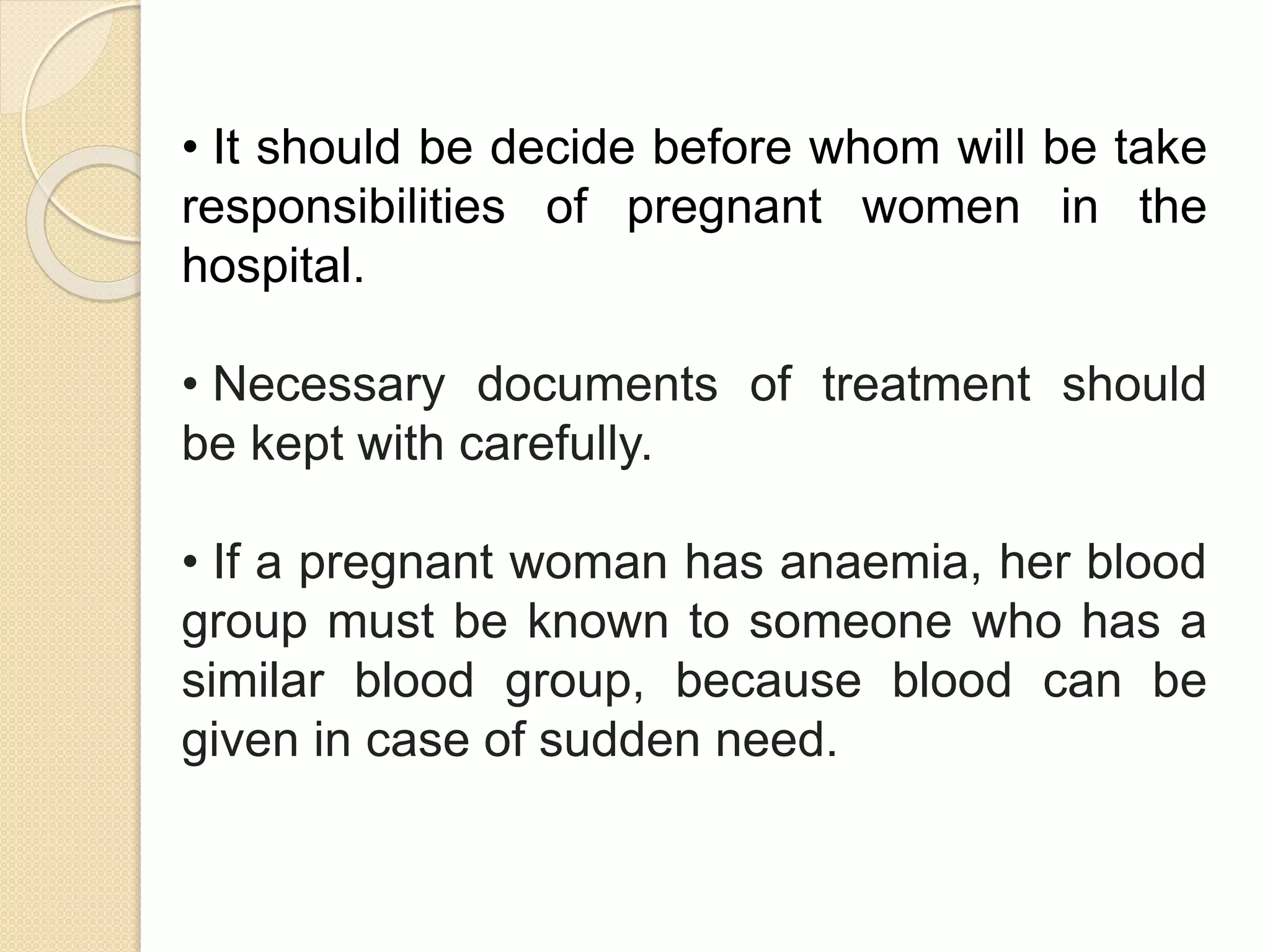 • It should be decide before whom will be take responsibilities of pregnant women in the hospital.

• Necessary documents of treatment should be kept with carefully.

• If a pregnant woman has anaemia, her blood group must be known to someone who has a similar blood group, because blood can be given in case of sudden need.